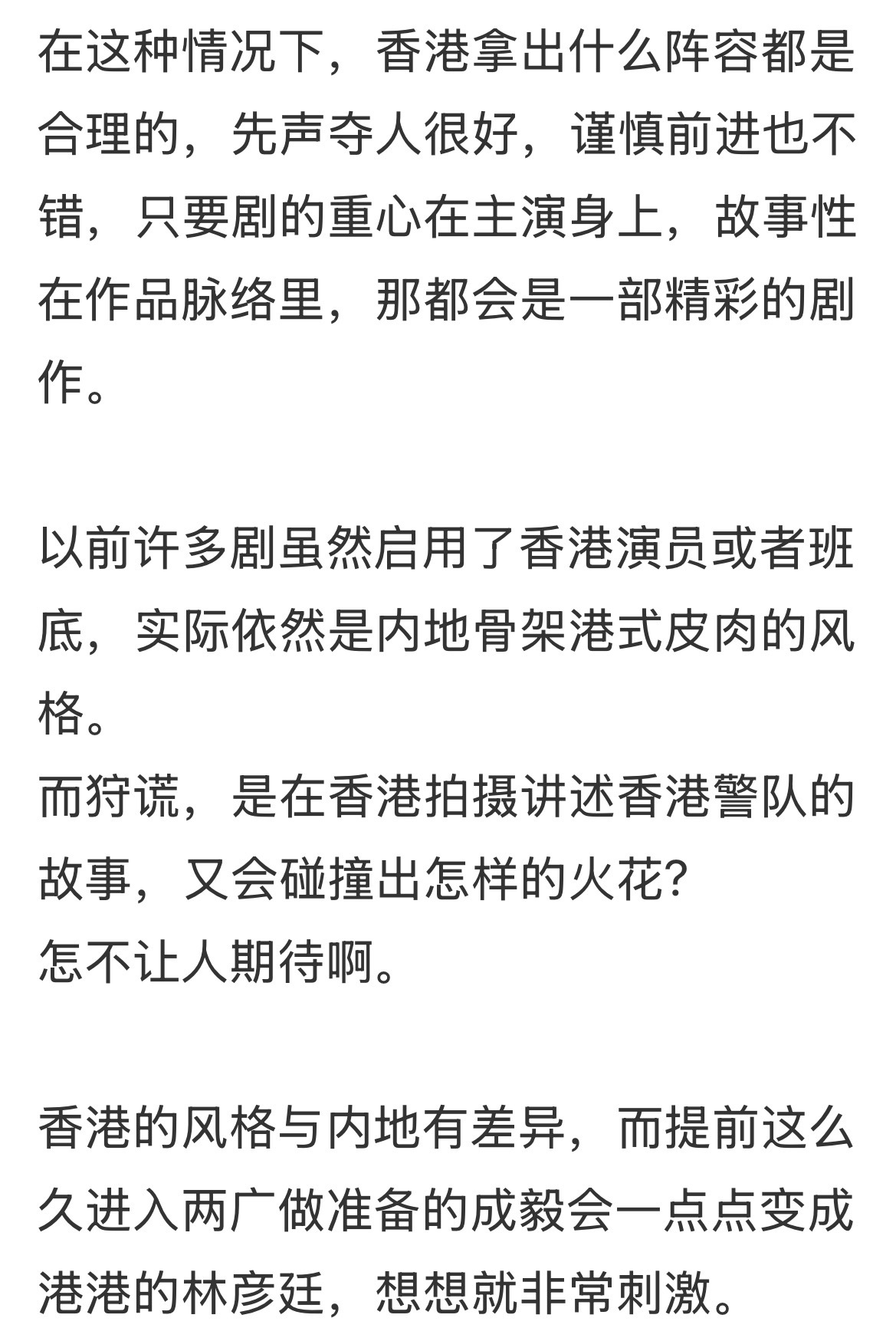 在这种情况下，香港拿出什么阵容都是合理的，先声夺人很好，谨慎前进也不错，只要剧的重心在主演身上，故事性在作品脉络里，那都会是一部精彩的剧作。

以前许多剧虽然启用了香港演员或者班底，实际依然是内地骨架港式皮肉的风格。
而狩谎，是在香港拍摄讲述香港警队的故事，又会碰撞出怎样的火花？
怎不让人期待啊。

香港的风格与内地有差异，而提前这么久进入两广做准备的成毅会一点点变成港港的林彦廷，想想就非常刺激。